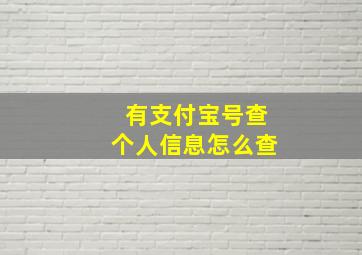 有支付宝号查
个人信息怎么查